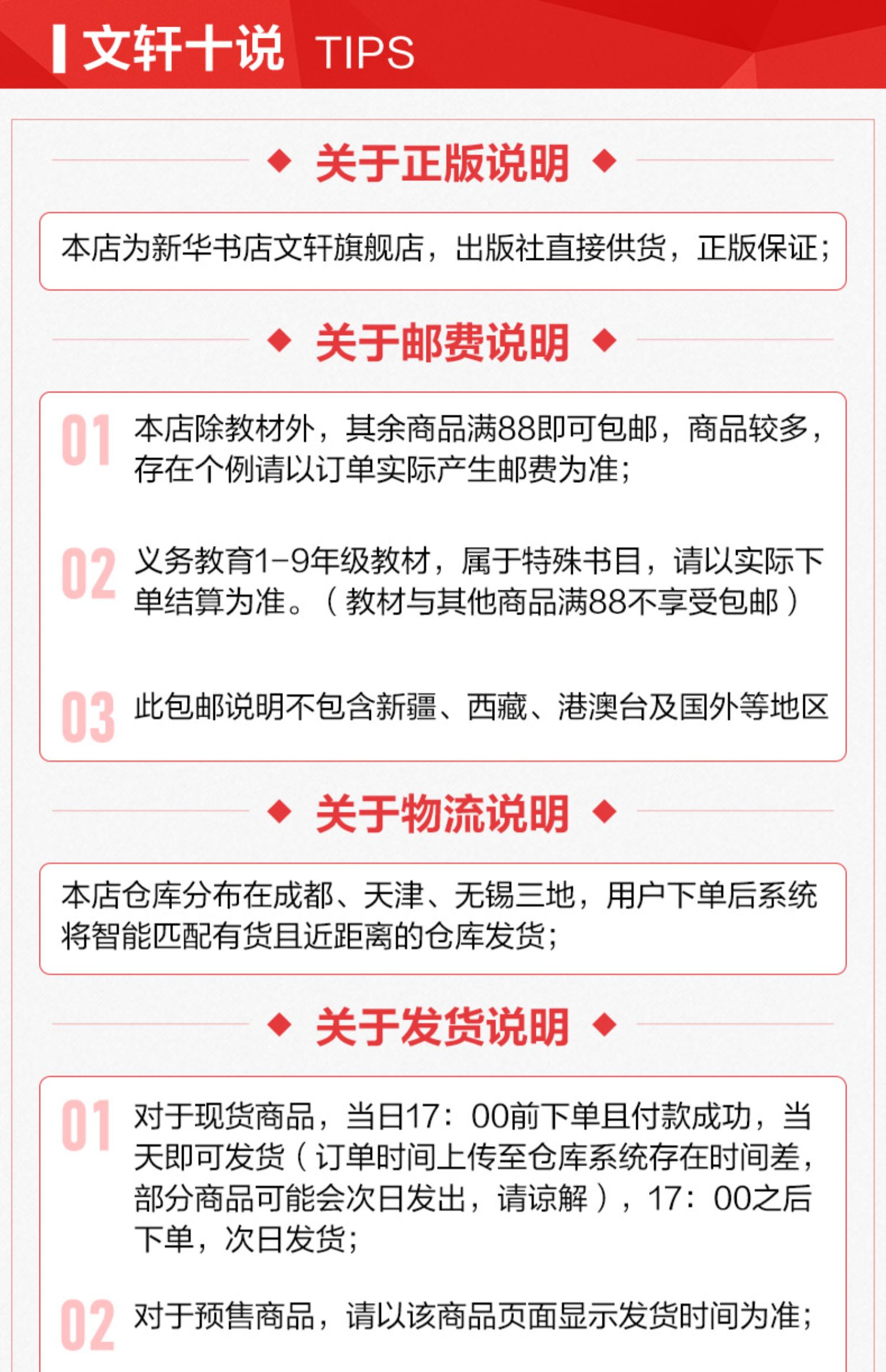 文轩十说 TIPS

◆ 关于正版说明 ◆

本店为新华书店文轩旗舰店，出版社直接供货，正版保证；

◆ 关于邮费说明 ◆

01 本店除教材外，其余商品满88即可包邮，商品较多，存在个例请以订单实际产生邮费为准；

02 义务教育1-9年级教材，属于特殊书目，请以实际下单结算为准。（教材与其他商品满88不享受包邮）

03 此包邮说明不包含新疆、西藏、港澳台及国外等地区

◆ 关于物流说明 ◆

本店仓库分布在成都、天津、无锡三地，用户下单后系统将智能匹配有货且近距离的仓库发货；

◆ 关于发货说明 ◆

01 对于现货商品，当日17：00前下单且付款成功，当天即可发货（订单时间上传至仓库系统存在时间差，部分商品可能会次日发出，请谅解），17：00之后下单，次日发货；

02 对于预售商品，请以该商品页面显示发货时间为准；